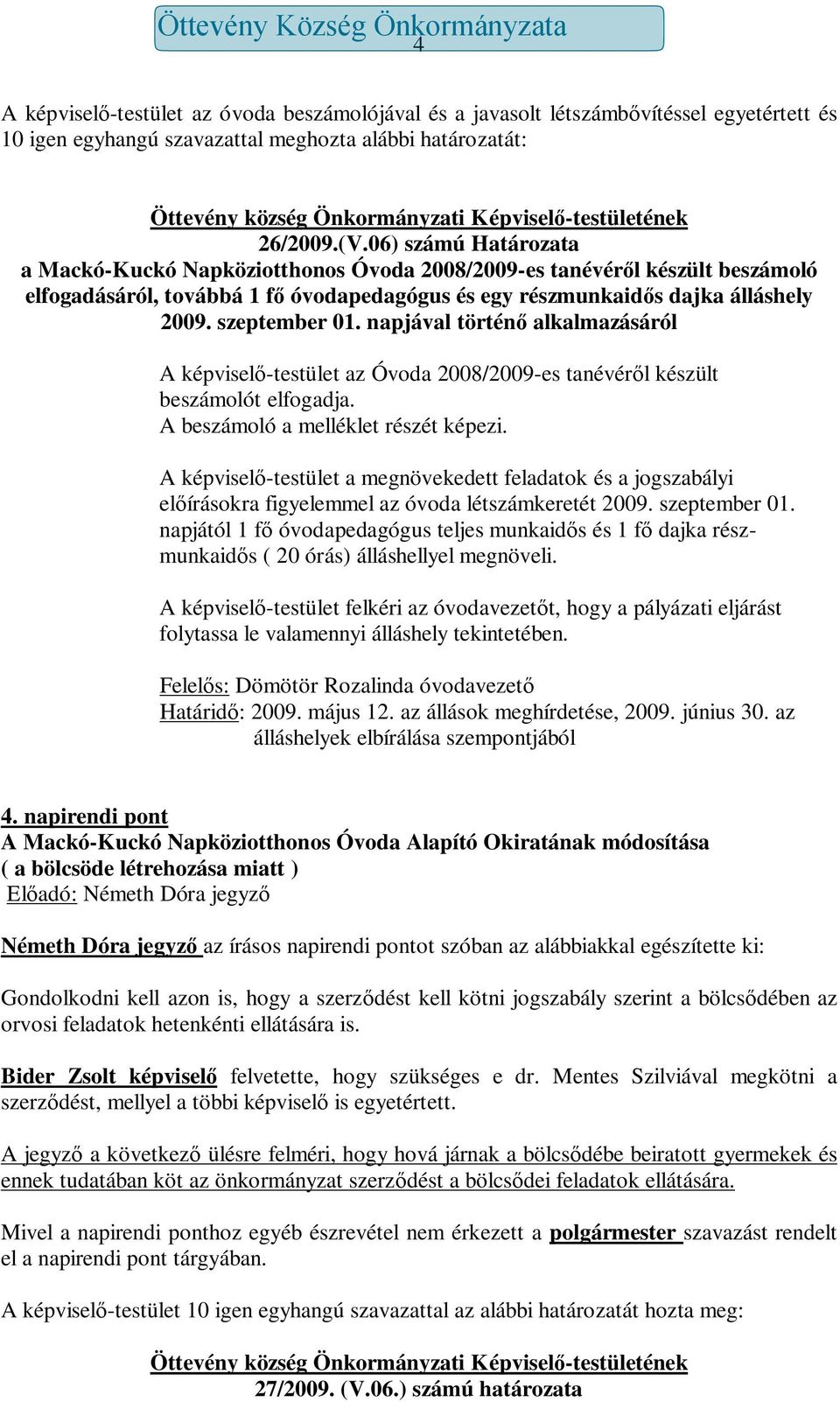 Öttevény Község Önkormányzata
4

A képviselő-testület az óvoda beszámolójával és a javasolt létszámbővítéssel egyetértett és 10 igen egyhangú szavazattal meghozta alábbi határozatát:

Öttevény község Önkormányzati Képviselő-testületének
26/2009.(V.06) számú Határozata
a Mackó-Kuckó Napköziotthonos Óvoda 2008/2009-es tanévéről készült beszámoló elfogadásáról, továbbá 1 fő óvodapedagógus és egy részmunkaidős dajka álláshely 2009. szeptember 01. napjával történő alkalmazásáról

A képviselő-testület az Óvoda 2008/2009-es tanévéről készült beszámolót elfogadja.
A beszámoló a melléklet részét képezi.

A képviselő-testület a megnövekedett feladatok és a jogszabályi előírásokra figyelemmel az óvoda létszámkeretét 2009. szeptember 01. napjától 1 fő óvodapedagógus teljes munkaidős és 1 fő dajka részmunkaidős ( 20 órás) álláshellyel megnöveli.

A képviselő-testület felkéri az óvodavezetőt, hogy a pályázati eljárást folytassa le valamennyi álláshely tekintetében.

Felelős: Dömötör Rozalinda óvodavezető
Határidő: 2009. május 12. az állások meghírdetése, 2009. június 30. az álláshelyek elbírálása szempontjából

4. napirendi pont
A Mackó-Kuckó Napköziotthonos Óvoda Alapító Okiratának módosítása
( a bölcsöde létrehozása miatt )
Előadó: Németh Dóra jegyző

Németh Dóra jegyző az írásos napirendi pontot szóban az alábbiakkal egészítette ki:

Gondolkodni kell azon is, hogy a szerződést kell kötni jogszabály szerint a bölcsődében az orvosi feladatok hetenkénti ellátására is.

Bider Zsolt képviselő felvetette, hogy szükséges e dr. Mentes Szilviával megkötni a szerződést, mellyel a többi képviselő is egyetértett.

A jegyző a következő ülésre felméri, hogy hová járnak a bölcsődébe beiratott gyermekek és ennek tudatában köt az önkormányzat szerződést a bölcsődei feladatok ellátására.

Mivel a napirendi ponthoz egyéb észrevétel nem érkezett a polgármester szavazást rendelt el a napirendi pont tárgyában.

A képviselő-testület 10 igen egyhangú szavazattal az alábbi határozatát hozta meg:

Öttevény község Önkormányzati Képviselő-testületének
27/2009. (V.06.) számú határozata